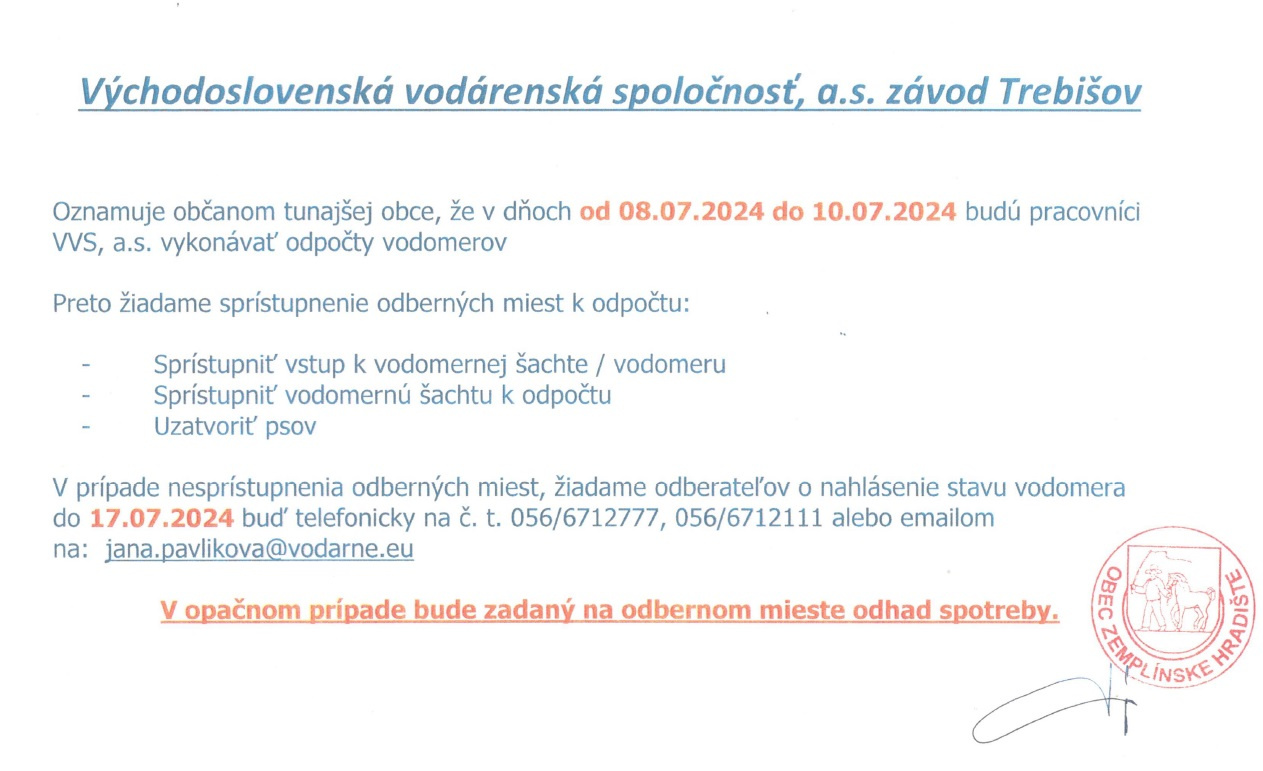 Východoslovenská vodárenská spoločnosť, a.s. závod Trebišov

Oznamuje občanom tunajšej obce, že v dňoch od 08.07.2024 do 10.07.2024 budú pracovníci VVS, a.s. vykonávať odpočty vodomerov

Preto žiadame sprístupnenie odberných miest k odpočtu:

- Sprístupniť vstup k vodomernej šachte / vodomeru
- Sprístupniť vodomernú šachtu k odpočtu
- Uzatvoriť psov

V prípade nesprístupnenia odberných miest, žiadame odberateľov o nahlásenie stavu vodomera do 17.07.2024 buď telefonicky na č. t. 056/6712777, 056/6712111 alebo emailom na: jana.pavlikova@vodarne.eu

V opačnom prípade bude zadaný na odbernom mieste odhad spotreby.

OBEC ZEMPLÍNSKE HRADIŠTE